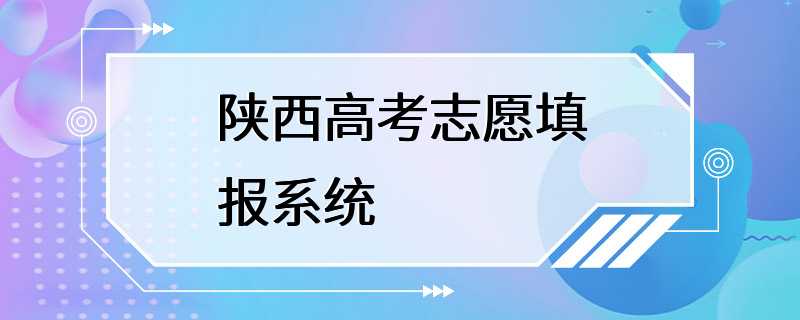 陕西高考志愿填报系统